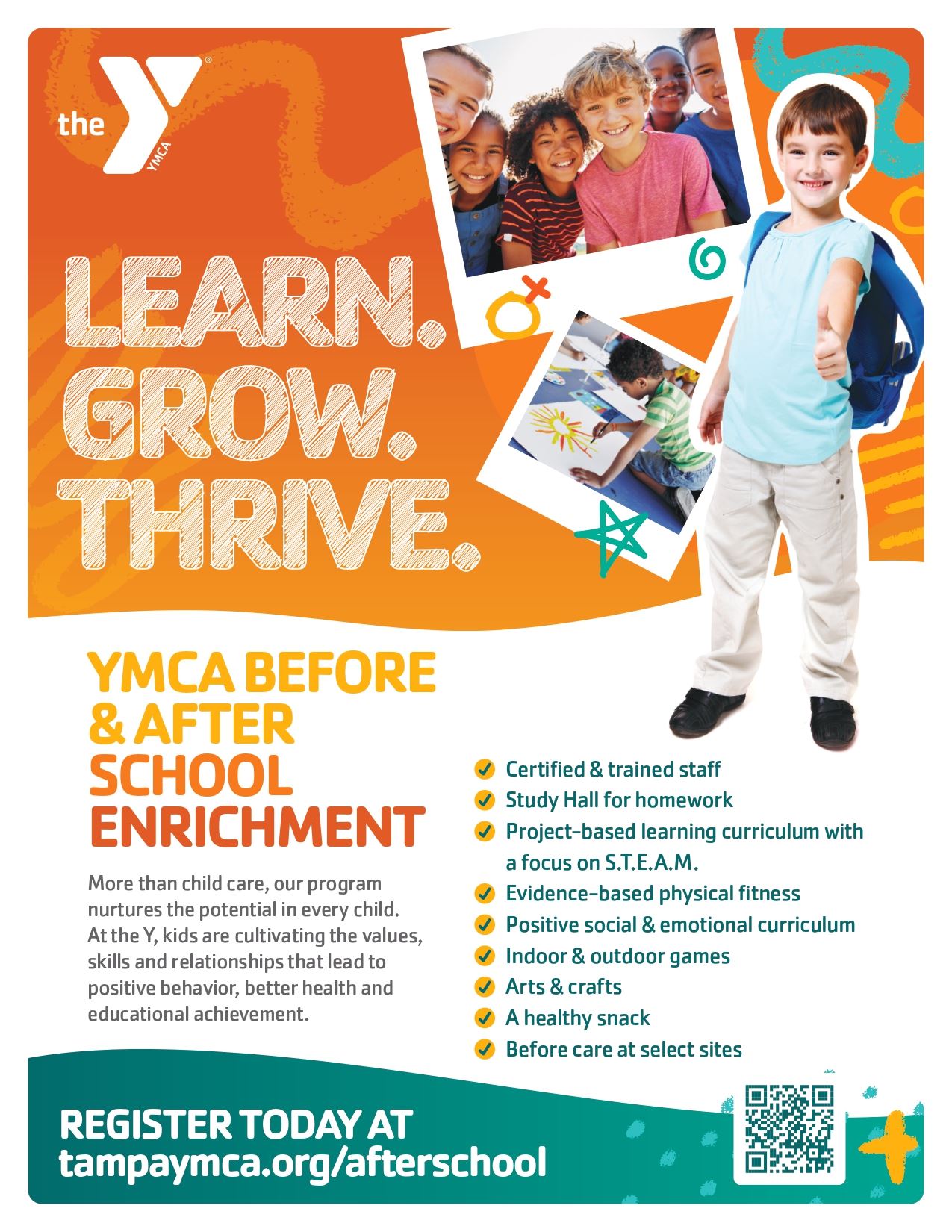 the YMCA

LEARN. GROW. THRIVE.

YMCA BEFORE & AFTER SCHOOL ENRICHMENT

More than child care, our program nurtures the potential in every child. At the Y, kids are cultivating the values, skills and relationships that lead to positive behavior, better health and educational achievement.

Certified & trained staff
Study Hall for homework
Project-based learning curriculum with a focus on S.T.E.A.M.
Evidence-based physical fitness
Positive social & emotional curriculum
Indoor & outdoor games
Arts & crafts
A healthy snack
Before care at select sites

REGISTER TODAY AT
tampaymca.org/afterschool